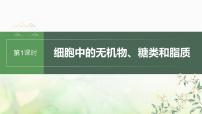 第1课时

细胞中的无机物、糖类和脂质